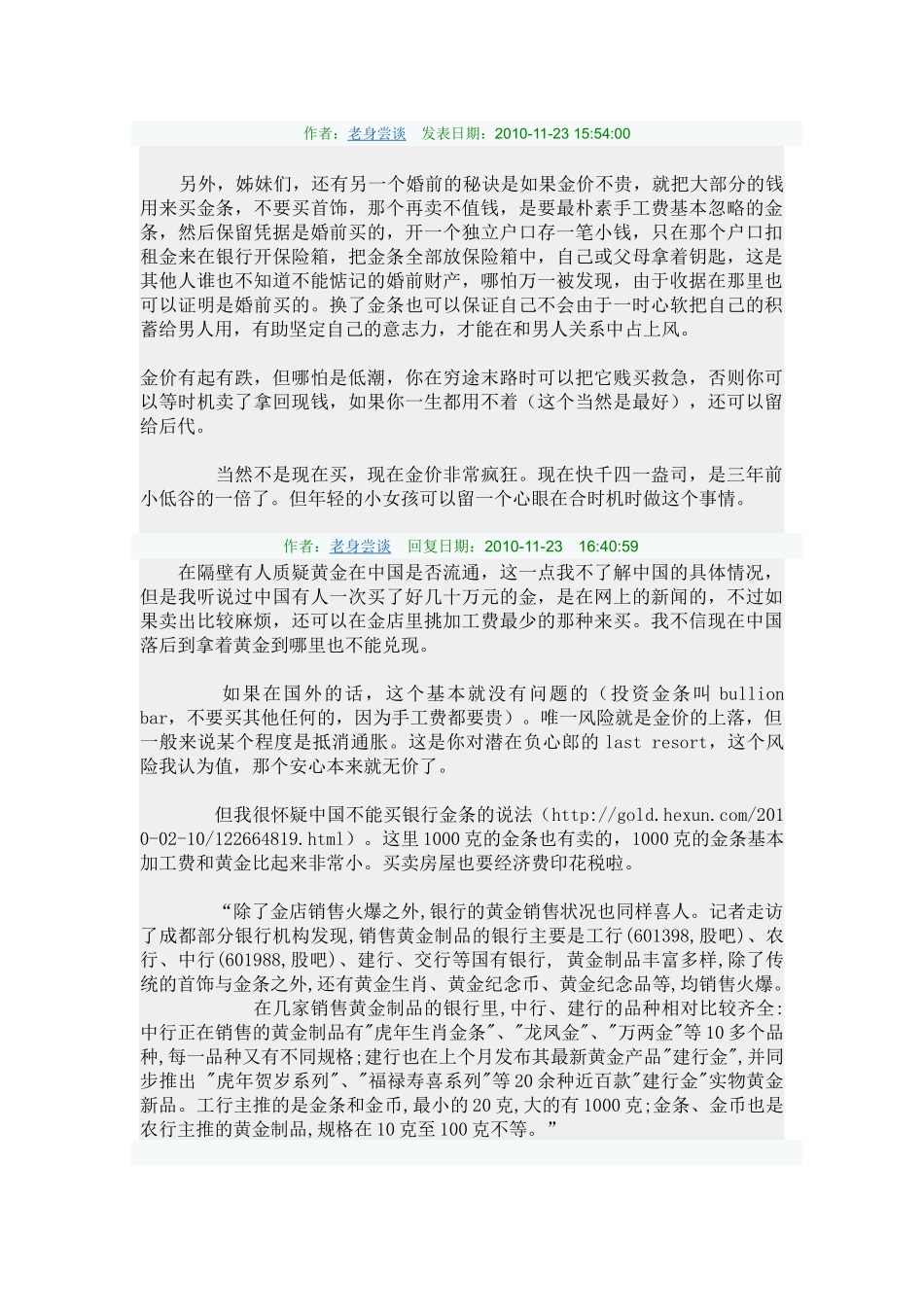 作者：老身尝谈　发表日期：2010-11-23 15:54:00

另外，姊妹们，还有另一个婚前的秘诀是如果金价不贵，就把大部分的钱用来买金条，不要买首饰，那个再卖不值钱，是要最朴素手工费基本忽略的金条，然后保留凭据是婚前买的，开一个独立户口存一笔小钱，只在那个户口扣租金来在银行开保险箱，把金条全部放保险箱中，自己或父母拿着钥匙，这是其他人谁也不知道不能惦记的婚前财产，哪怕万一被发现，由于收据在那里也可以证明是婚前买的。换了金条也可以保证自己不会由于一时心软把自己的积蓄给男人用，有助坚定自己的意志力，才能在和男人关系中占上风。

金价有起有跌，但哪怕是低潮，你在穷途末路时可以把它贱买救急，否则你可以等时机卖了拿回现钱，如果你一生都用不着（这个当然是最好），还可以留给后代。

当然不是现在买，现在金价非常疯狂。现在快千四一盎司，是三年前小低谷的一倍了。但年轻的小女孩可以留一个心眼在合时机时做这个事情。

作者：老身尝谈　回复日期：2010-11-23　16:40:59

在隔壁有人质疑黄金在中国是否流通，这一点我不了解中国的具体情况，但是我听说过中国有人一次买了好几十万元的金，是在网上的新闻的，不过如果卖出比较麻烦，还可以在金店里挑加工费最少的那种来买。我不信现在中国落后到拿着黄金到哪里也不能兑现。

如果在国外的话，这个基本就没有问题的（投资金条叫 bullion bar，不要买其他任何的，因为手工费都要贵）。唯一风险就是金价的上落，但一般来说某个程度是抵消通胀。这是你对潜在负心郎的 last resort，这个风险我认为值，那个安心本来就无价了。

但我很怀疑中国不能买银行金条的说法（http://gold.hexun.com/2010-02-10/122664819.html）。这里1000克的金条也有卖的，1000克的金条基本加工费和黄金比起来非常小。买卖房屋也要经济费印花税啦。

“除了金店销售火爆之外,银行的黄金销售状况也同样喜人。记者走访了成都部分银行机构发现,销售黄金制品的银行主要是工行(601398,股吧)、农行、中行(601988,股吧)、建行、交行等国有银行, 黄金制品丰富多样,除了传统的首饰与金条之外,还有黄金生肖、黄金纪念币、黄金纪念品等,均销售火爆。
在几家销售黄金制品的银行里,中行、建行的品种相对比较齐全:中行正在销售的黄金制品有"虎年生肖金条"、"龙凤金"、"万两金"等10多个品种,每一品种又有不同规格;建行也在上个月发布其最新黄金产品"建行金",并同步推出 "虎年贺岁系列"、"福禄寿喜系列"等20余种近百款"建行金"实物黄金新品。工行主推的是金条和金币,最小的20克,大的有1000克;金条、金币也是农行主推的黄金制品,规格在10克至100克不等。”